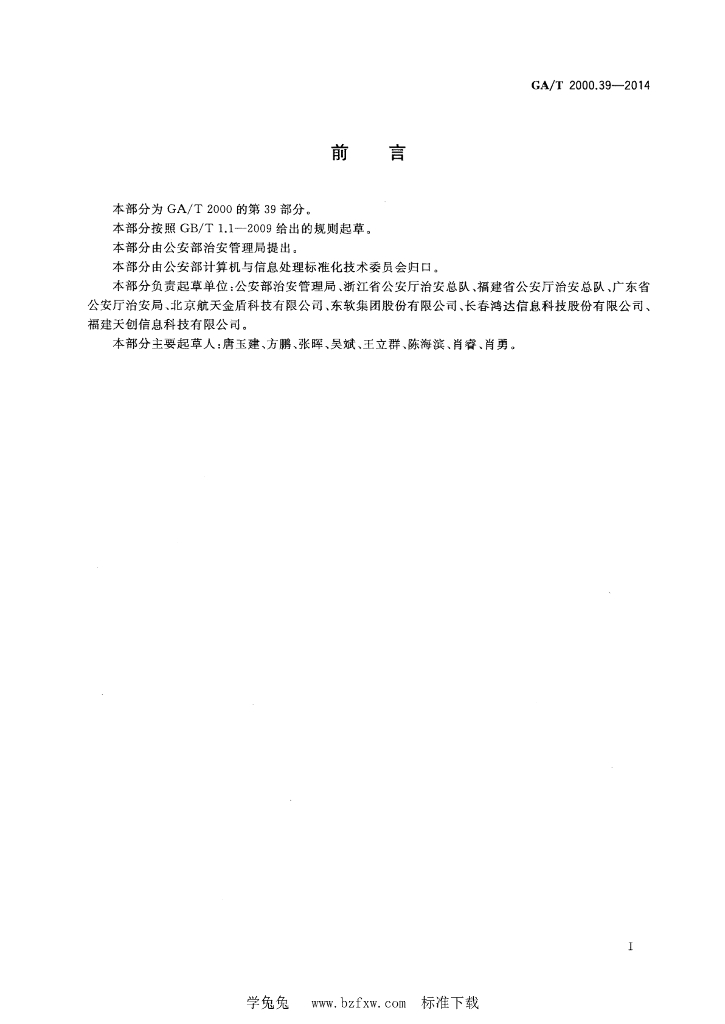 GA/T 2000.39—2014

前 言

本部分为 GA/T 2000 的第 39 部分。

本部分按照 GB/T 1.1—2009 给出的规则起草。

本部分由公安部治安管理局提出。

本部分由公安部计算机与信息处理标准化技术委员会归口。

本部分负责起草单位：公安部治安管理局、浙江省公安厅治安总队、福建省公安厅治安总队、广东省公安厅治安局、北京航天金盾科技有限公司、东软集团股份有限公司、长春鸿达信息科技股份有限公司、福建天创信息科技有限公司。

本部分主要起草人：唐玉建、方鹏、张晖、吴斌、王立群、陈海滨、肖睿、肖勇。

I

学兔兔 www.bzfxw.com 标准下载